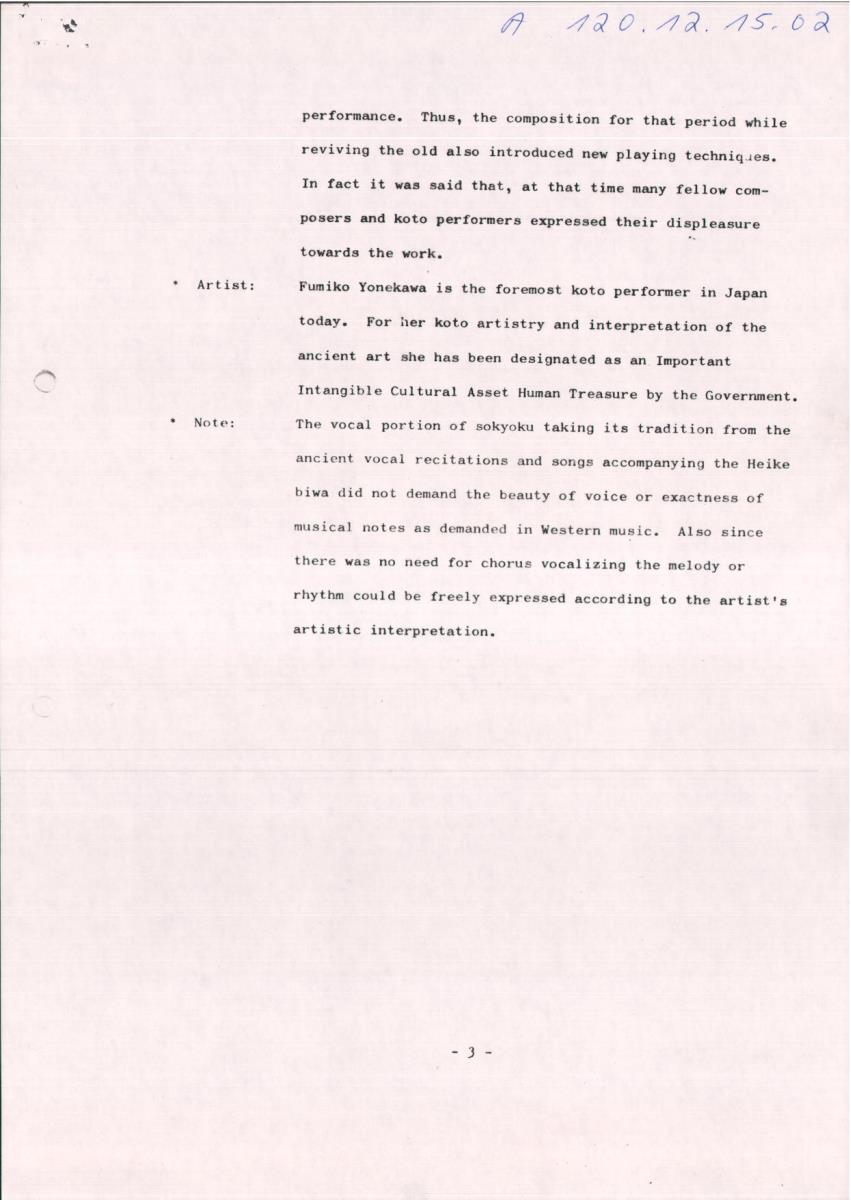 A 120.12.15.02

performance. Thus, the composition for that period while reviving the old also introduced new playing techniques. In fact it was said that, at that time many fellow composers and koto performers expressed their displeasure towards the work.

* Artist: Fumiko Yonekawa is the foremost koto performer in Japan today. For her koto artistry and interpretation of the ancient art she has been designated as an Important Intangible Cultural Asset Human Treasure by the Government.

* Note: The vocal portion of sokyoku taking its tradition from the ancient vocal recitations and songs accompanying the Heike biwa did not demand the beauty of voice or exactness of musical notes as demanded in Western music. Also since there was no need for chorus vocalizing the melody or rhythm could be freely expressed according to the artist's artistic interpretation.

- 3 -